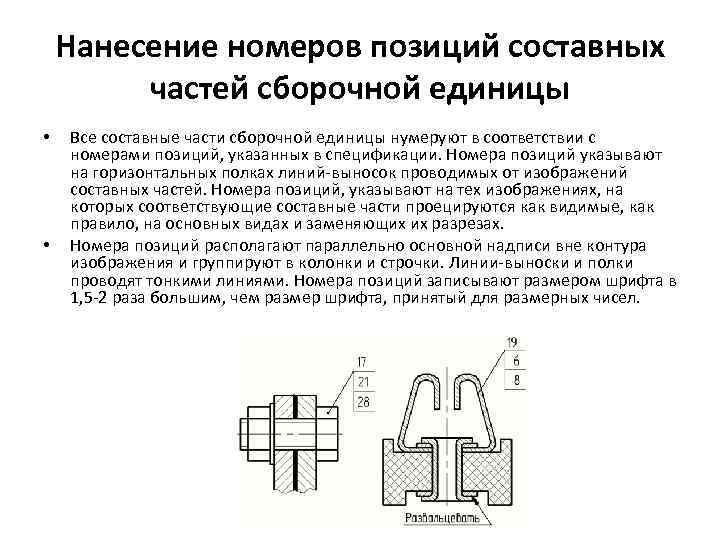 Нанесение номеров позиций составных частей сборочной единицы

• Все составные части сборочной единицы нумеруют в соответствии с номерами позиций, указанных в спецификации. Номера позиций указывают на горизонтальных полках линий-выносок проводимых от изображений составных частей. Номера позиций, указывают на тех изображениях, на которых соответствующие составные части проецируются как видимые, как правило, на основных видах и заменяющих их разрезах.

• Номера позиций располагают параллельно основной надписи вне контура изображения и группируют в колонки и строчки. Линии-выноски и полки проводят тонкими линиями. Номера позиций записывают размером шрифта в 1,5-2 раза большим, чем размер шрифта, принятый для размерных чисел.

17
21
28

19
6
8

Развальцевать